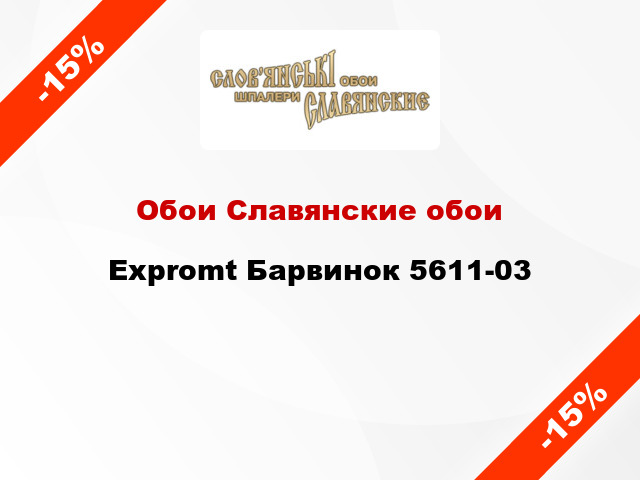 -15%

СЛОВ'ЯНСЬКІ ОБОИ
ШПАЛЕРИ СЛАВЯНСКИЕ

Обои Славянские обои

Expromt Барвинок 5611-03

-15%